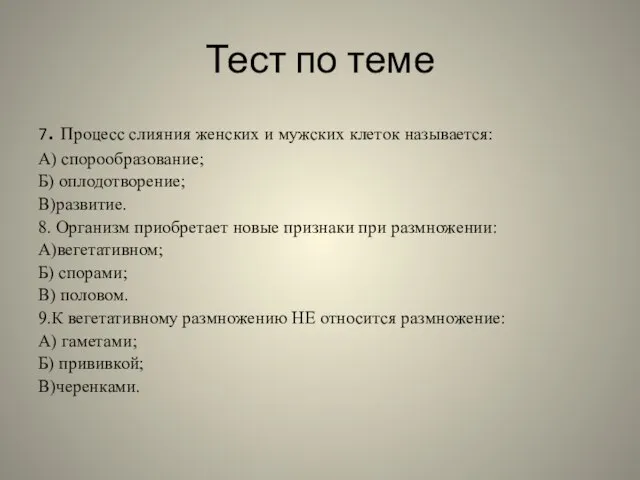 Тест по теме

7. Процесс слияния женских и мужских клеток называется:
А) спорообразование;
Б) оплодотворение;
В)развитие.
8. Организм приобретает новые признаки при размножении:
А)вегетативном;
Б) спорами;
В) половом.
9.К вегетативному размножению НЕ относится размножение:
А) гаметами;
Б) прививкой;
В)черенками.